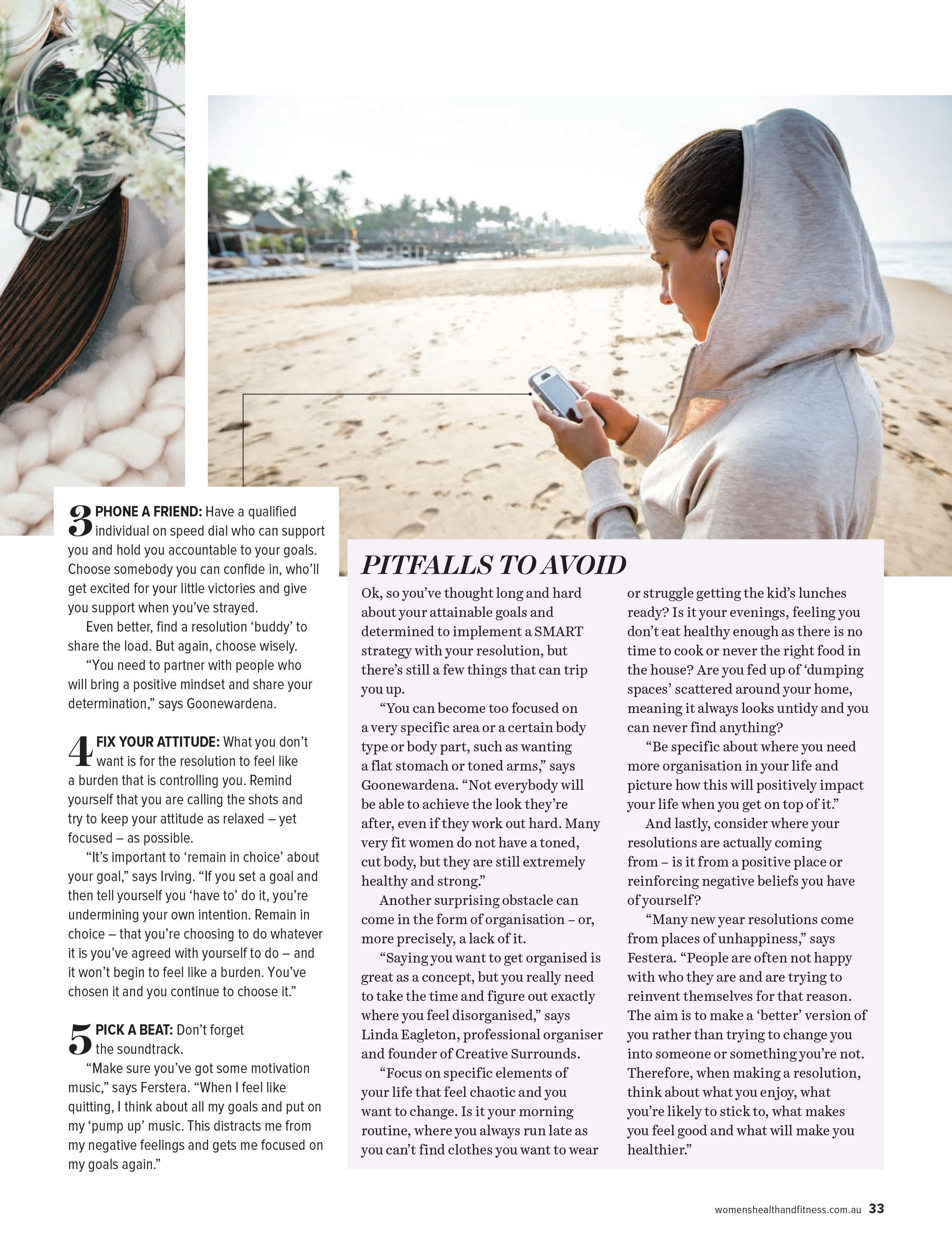 3 PHONE A FRIEND: Have a qualified individual on speed dial who can support you and hold you accountable to your goals. Choose somebody you can confide in, who'll get excited for your little victories and give you support when you've strayed.

Even better, find a resolution 'buddy' to share the load. But again, choose wisely.

"You need to partner with people who will bring a positive mindset and share your determination," says Goonewardena.

4 FIX YOUR ATTITUDE: What you don't want is for the resolution to feel like a burden that is controlling you. Remind yourself that you are calling the shots and try to keep your attitude as relaxed – yet focused – as possible.

"It's important to 'remain in choice' about your goal," says Irving. "If you set a goal and then tell yourself you 'have to' do it, you're undermining your own intention. Remain in choice – that you're choosing to do whatever it is you've agreed with yourself to do – and it won't begin to feel like a burden. You've chosen it and you continue to choose it."

5 PICK A BEAT: Don't forget the soundtrack.

"Make sure you've got some motivation music," says Ferstera. "When I feel like quitting, I think about all my goals and put on my 'pump up' music. This distracts me from my negative feelings and gets me focused on my goals again."

PITFALLS TO AVOID

Ok, so you've thought long and hard about your attainable goals and determined to implement a SMART strategy with your resolution, but there's still a few things that can trip you up.

"You can become too focused on a very specific area or a certain body type or body part, such as wanting a flat stomach or toned arms," says Goonewardena. "Not everybody will be able to achieve the look they're after, even if they work out hard. Many very fit women do not have a toned, cut body, but they are still extremely healthy and strong."

Another surprising obstacle can come in the form of organisation – or, more precisely, a lack of it.

"Saying you want to get organised is great as a concept, but you really need to take the time and figure out exactly where you feel disorganised," says Linda Eagleton, professional organiser and founder of Creative Surrounds.

"Focus on specific elements of your life that feel chaotic and you want to change. Is it your morning routine, where you always run late as you can't find clothes you want to wear or struggle getting the kid's lunches ready? Is it your evenings, feeling you don't eat healthy enough as there is no time to cook or never the right food in the house? Are you fed up of 'dumping spaces' scattered around your home, meaning it always looks untidy and you can never find anything?

"Be specific about where you need more organisation in your life and picture how this will positively impact your life when you get on top of it."

And lastly, consider where your resolutions are actually coming from – is it from a positive place or reinforcing negative beliefs you have of yourself?

"Many new year resolutions come from places of unhappiness," says Festera. "People are often not happy with who they are and are trying to reinvent themselves for that reason. The aim is to make a 'better' version of you rather than trying to change you into someone or something you're not. Therefore, when making a resolution, think about what you enjoy, what you're likely to stick to, what makes you feel good and what will make you healthier."

womenshealthandfitness.com.au 33